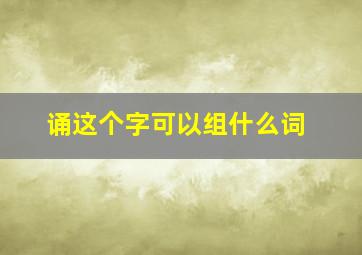 诵这个字可以组什么词